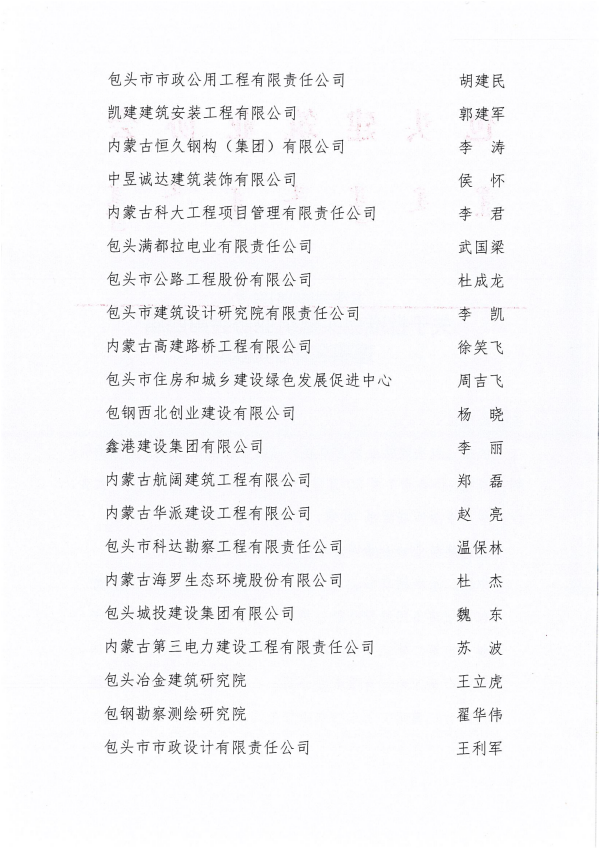 包头市市政公用工程有限责任公司　胡建民
凯建建筑安装工程有限公司　郭建军
内蒙古恒久钢构（集团）有限公司　李　涛
中昱诚达建筑装饰有限公司　侯　怀
内蒙古科大工程项目管理有限责任公司　李　君
包头满都拉电业有限责任公司　武国梁
包头市公路工程股份有限公司　杜成龙
包头市建筑设计研究院有限责任公司　李　凯
内蒙古高建路桥工程有限公司　徐笑飞
包头市住房和城乡建设绿色发展促进中心　周吉飞
包钢西北创业建设有限公司　杨　晓
鑫港建设集团有限公司　李　丽
内蒙古航阔建筑工程有限公司　郑　磊
内蒙古华派建设工程有限公司　赵　亮
包头市科达勘察工程有限责任公司　温保林
内蒙古海罗生态环境股份有限公司　杜　杰
包头城投建设集团有限公司　魏　东
内蒙古第三电力建设工程有限责任公司　苏　波
包头冶金建筑研究院　王立虎
包钢勘察测绘研究院　翟华伟
包头市市政设计有限责任公司　王利军